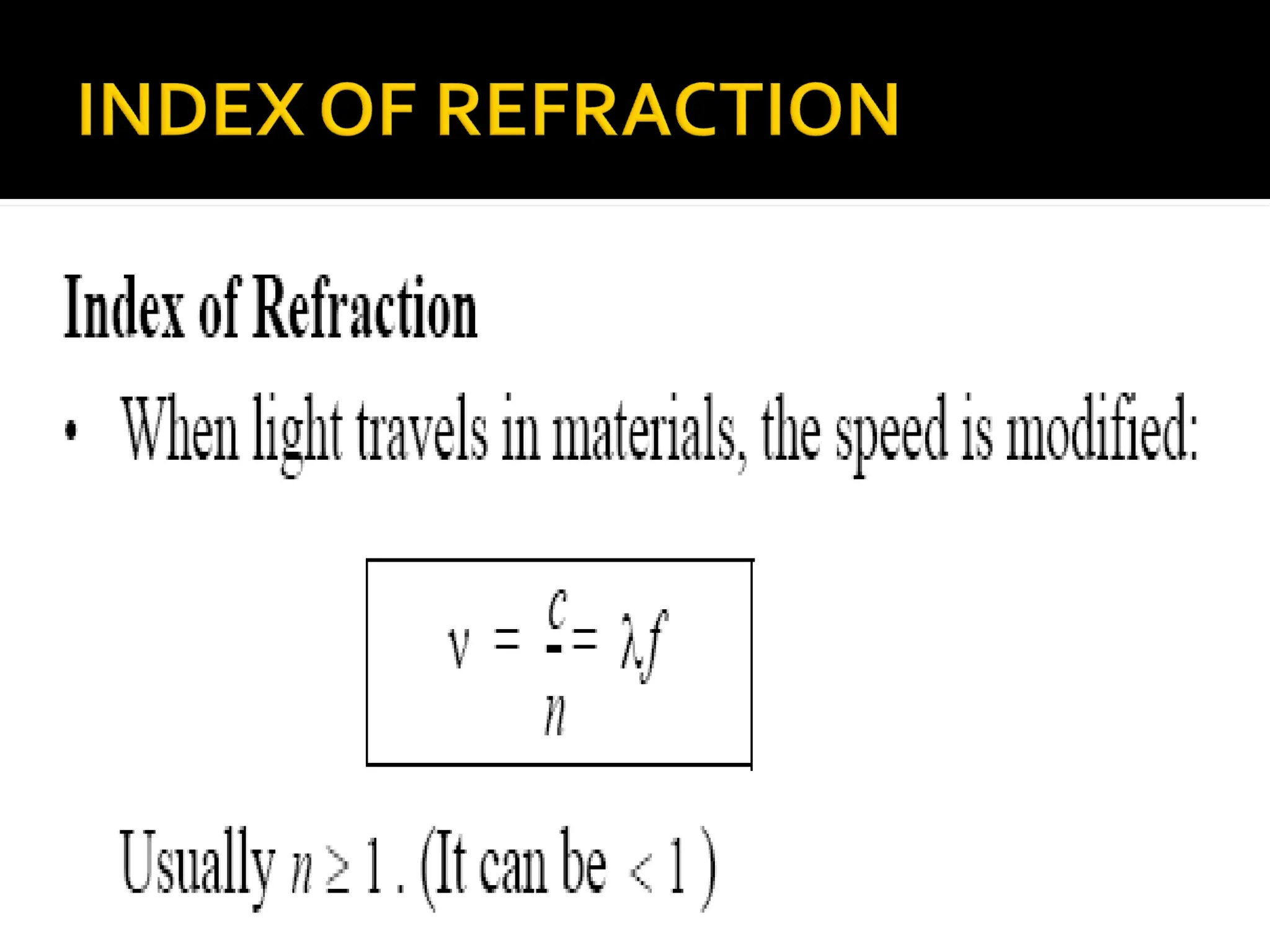 INDEX OF REFRACTION

Index of Refraction

• When light travels in materials, the speed is modified:

$v = \frac{c}{n} = \lambda f$

Usually $n \geq 1$. (It can be $< 1$)